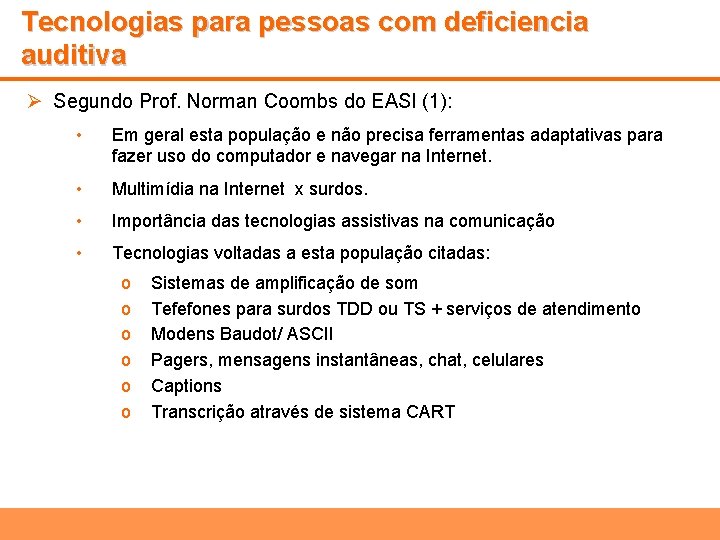 Tecnologias para pessoas com deficiencia auditiva

➢ Segundo Prof. Norman Coombs do EASI (1):

• Em geral esta população e não precisa ferramentas adaptativas para fazer uso do computador e navegar na Internet.

• Multimídia na Internet x surdos.

• Importância das tecnologias assistivas na comunicação

• Tecnologias voltadas a esta população citadas:

o Sistemas de amplificação de som
o Tefefones para surdos TDD ou TS + serviços de atendimento
o Modens Baudot/ ASCII
o Pagers, mensagens instantâneas, chat, celulares
o Captions
o Transcrição através de sistema CART